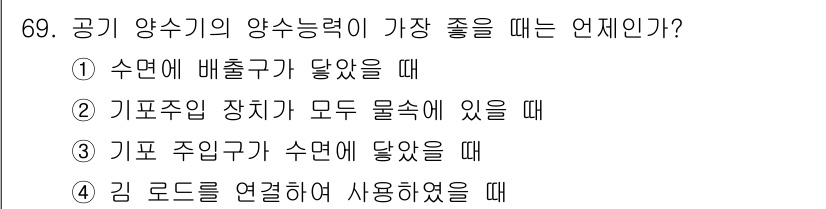 69. 공기 양수기의 양수능력이 가장 좋을 때는 언제인가?
① 수면에 배출구가 닿았을 때
② 기포주입 장치가 모두 물속에 있을 때
③ 기포 주입구가 수면에 닿았을 때
④ 김 로드를 연결하여 사용하였을 때